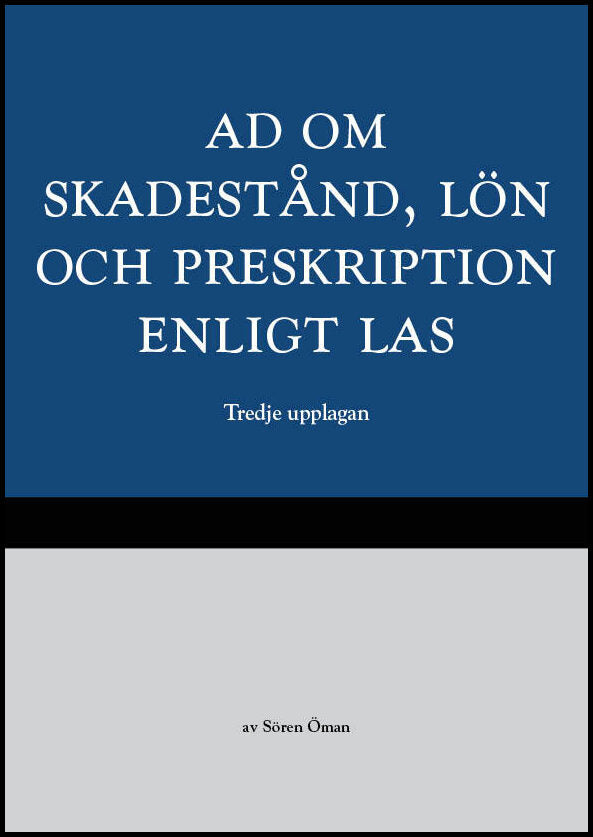 AD OM SKADESTÅND, LÖN OCH PRESKRIPTION ENLIGT LAS

Tredje upplagan

av Sören Öman